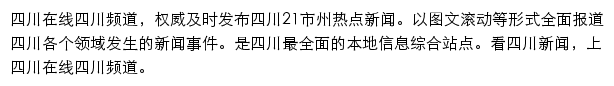 四川在线四川频道，权威及时发布四川21市州热点新闻。以图文滚动等形式全面报道四川各个领域发生的新闻事件。是四川最全面的本地信息综合站点。看四川新闻，上四川在线四川频道。